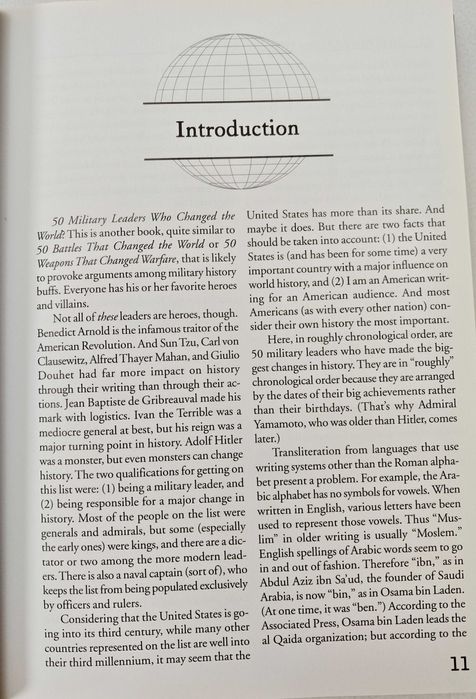 Introduction

50 Military Leaders Who Changed the World? This is another book, quite similar to 50 Battles That Changed the World or 50 Weapons That Changed Warfare, that is likely to provoke arguments among military history buffs. Everyone has his or her favorite heroes and villains.

Not all of these leaders are heroes, though. Benedict Arnold is the infamous traitor of the American Revolution. And Sun Tzu, Carl von Clausewitz, Alfred Thayer Mahan, and Giulio Douhet had far more impact on history through their writing than through their actions. Jean Baptiste de Gribreauval made his mark with logistics. Ivan the Terrible was a mediocre general at best, but his reign was a major turning point in history. Adolf Hitler was a monster, but even monsters can change history. The two qualifications for getting on this list were: (1) being a military leader, and (2) being responsible for a major change in history. Most of the people on the list were generals and admirals, but some (especially the early ones) were kings, and there are a dictator or two among the more modern leaders. There is also a naval captain (sort of), who keeps the list from being populated exclusively by officers and rulers.

Considering that the United States is going into its third century, while many other countries represented on the list are well into their third millennium, it may seem that the United States has more than its share. And maybe it does. But there are two facts that should be taken into account: (1) the United States is (and has been for some time) a very important country with a major influence on world history, and (2) I am an American writing for an American audience. And most Americans (as with every other nation) consider their own history the most important.

Here, in roughly chronological order, are 50 military leaders who have made the biggest changes in history. They are in "roughly" chronological order because they are arranged by the dates of their big achievements rather than their birthdays. (That's why Admiral Yamamoto, who was older than Hitler, comes later.)

Transliteration from languages that use writing systems other than the Roman alphabet present a problem. For example, the Arabic alphabet has no symbols for vowels. When written in English, various letters have been used to represent those vowels. Thus "Muslim" in older writing is usually "Moslem." English spellings of Arabic words seem to go in and out of fashion. Therefore "ibn," as in Abdul Aziz ibn Sa'ud, the founder of Saudi Arabia, is now "bin," as in Osama bin Laden. (At one time, it was "ben.") According to the Associated Press, Osama bin Laden leads the al Qaida organization; but according to the

11